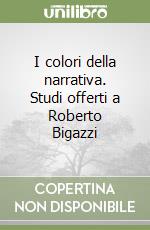 unilibro

I colori della narrativa. Studi offerti a Roberto Bigazzi

COPERTINA NON DISPONIBILE